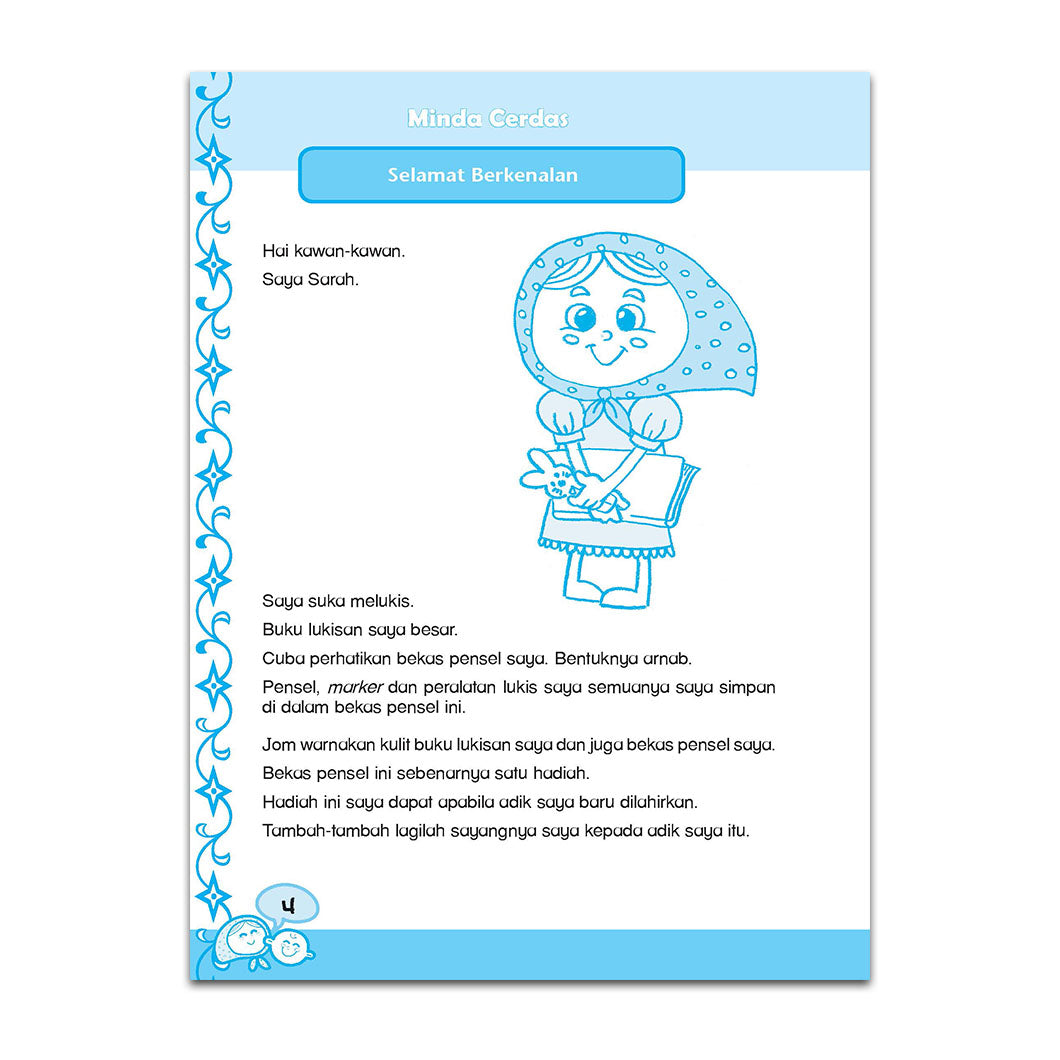 Minda Cerdas

Selamat Berkenalan

Hai kawan-kawan.

Saya Sarah.

Saya suka melukis.

Buku lukisan saya besar.

Cuba perhatikan bekas pensel saya. Bentuknya arnab.

Pensel, marker dan peralatan lukis saya semuanya saya simpan di dalam bekas pensel ini.

Jom warnakan kulit buku lukisan saya dan juga bekas pensel saya.

Bekas pensel ini sebenarnya satu hadiah.

Hadiah ini saya dapat apabila adik saya baru dilahirkan.

Tambah-tambah lagilah sayangnya saya kepada adik saya itu.

4